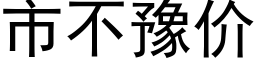 市不豫价